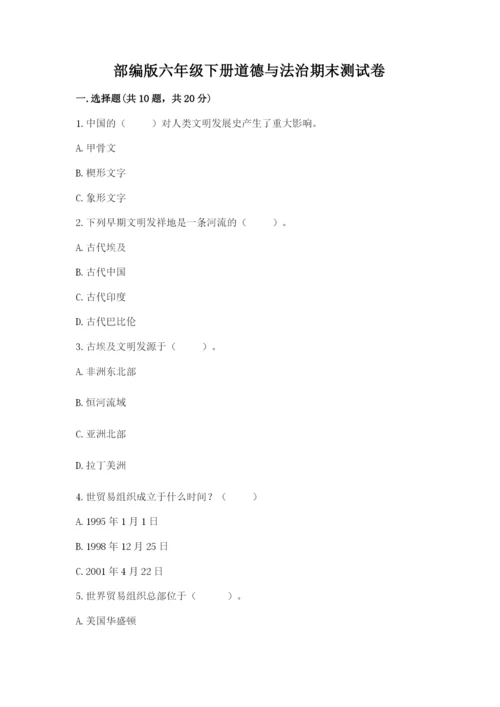 部编版六年级下册道德与法治期末测试卷

一. 选择题(共 10 题，共 20 分)

1. 中国的（　　）对人类文明发展史产生了重大影响。

A. 甲骨文

B. 楔形文字

C. 象形文字

2. 下列早期文明发祥地是一条河流的（　　）。

A. 古代埃及

B. 古代中国

C. 古代印度

D. 古代巴比伦

3. 古埃及文明发源于（　　）。

A. 非洲东北部

B. 恒河流域

C. 亚洲北部

D. 拉丁美洲

4. 世贸易组织成立于什么时间？（　　）

A. 1995 年 1 月 1 日

B. 1998 年 12 月 25 日

C. 2001 年 4 月 22 日

5. 世界贸易组织总部位于（　　）。

A. 美国华盛顿